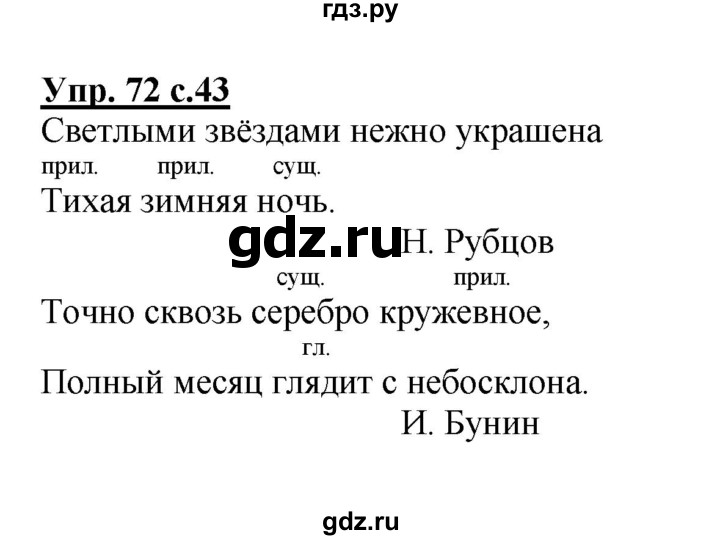 гдз.ру

Упр. 72 с.43

Светлыми звёздами нежно украшена

прил. прил. сущ.

Тихая зимняя ночь.

gdz.ru Н. Рубцов

сущ. прил.

Точно сквозь серебро кружевное,

гл.

Полный месяц глядит с небосклона.

И. Бунин

gdz.ru